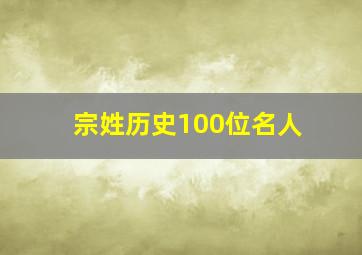 宗姓历史100位名人